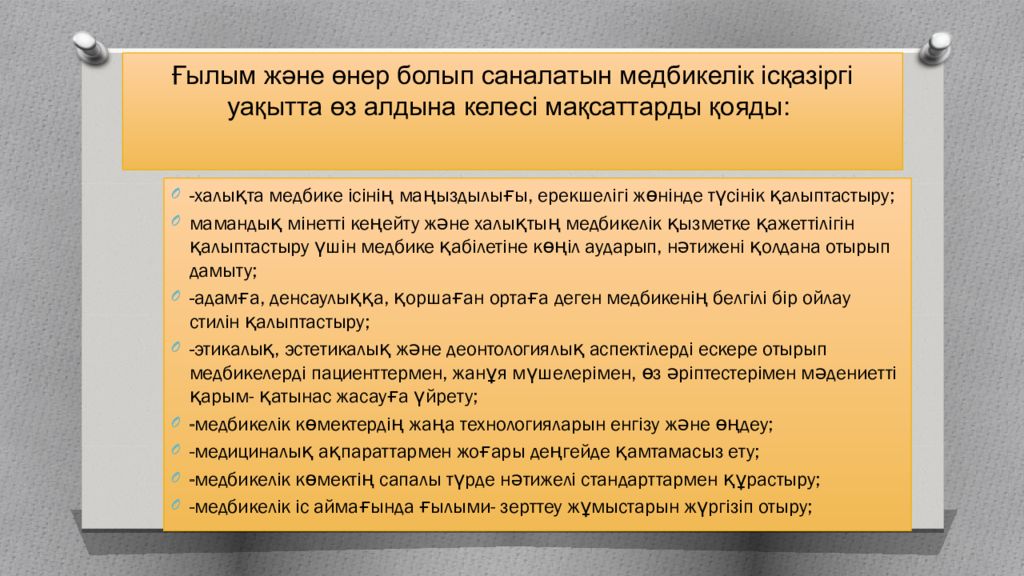 Ғылым және өнер болып саналатын медбикелік ісқазіргі уақытта өз алдына келесі мақсаттарды қояды:

-халықта медбике ісінің маңыздылығы, ерекшелігі жөнінде түсінік қалыптастыру;

мамандық мінетті кеңейту және халықтың медбикелік қызметке қажеттілігін қалыптастыру үшін медбике қабілетіне көңіл аударып, нәтижені қолдана отырып дамыту;

-адамға, денсаулыққа, қоршаған ортаға деген медбикенің белгілі бір ойлау стилін қалыптастыру;

-этикалық, эстетикалық және деонтологиялық аспектілерді ескере отырып медбикелерді пациенттермен, жанұя мүшелерімен, өз әріптестерімен мәдениетті қарым- қатынас жасауға үйрету;

-медбикелік көмектердің жаңа технологияларын енгізу және өңдеу;

-медициналық ақпараттармен жоғары деңгейде қамтамасыз ету;

-медбикелік көмектің сапалы түрде нәтижелі стандарттармен құрастыру;

-медбикелік іс аймағында ғылыми- зерттеу жұмыстарын жүргізіп отыру;